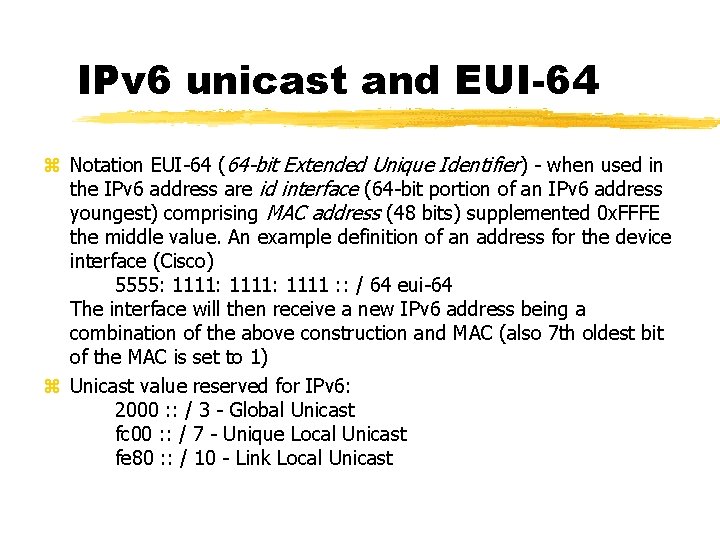 IPv6 unicast and EUI-64

Notation EUI-64 (64-bit Extended Unique Identifier) - when used in the IPv6 address are id interface (64-bit portion of an IPv6 address youngest) comprising MAC address (48 bits) supplemented 0xFFFE the middle value. An example definition of an address for the device interface (Cisco)
5555: 1111: 1111: 1111 :: / 64 eui-64
The interface will then receive a new IPv6 address being a combination of the above construction and MAC (also 7th oldest bit of the MAC is set to 1)

Unicast value reserved for IPv6:
2000 :: / 3 - Global Unicast
fc00 :: / 7 - Unique Local Unicast
fe80 :: / 10 - Link Local Unicast